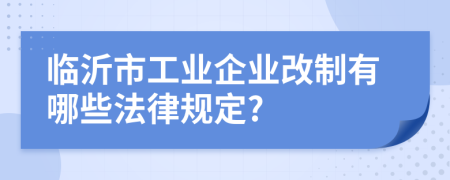 临沂市工业企业改制有哪些法律规定?